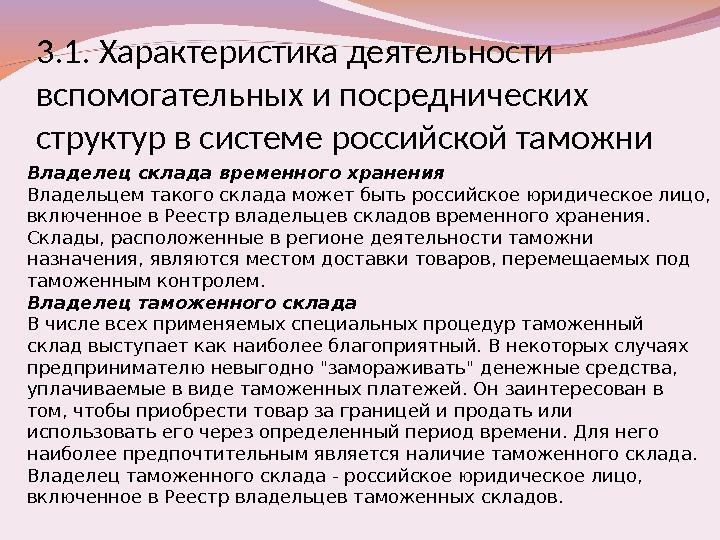 3.1. Характеристика деятельности вспомогательных и посреднических структур в системе российской таможни

Владелец склада временного хранения
Владельцем такого склада может быть российское юридическое лицо, включенное в Реестр владельцев складов временного хранения. Склады, расположенные в регионе деятельности таможни назначения, являются местом доставки товаров, перемещаемых под таможенным контролем.
Владелец таможенного склада
В числе всех применяемых специальных процедур таможенный склад выступает как наиболее благоприятный. В некоторых случаях предпринимателю невыгодно "замораживать" денежные средства, уплачиваемые в виде таможенных платежей. Он заинтересован в том, чтобы приобрести товар за границей и продать или использовать его через определенный период времени. Для него наиболее предпочтительным является наличие таможенного склада. Владелец таможенного склада - российское юридическое лицо, включенное в Реестр владельцев таможенных складов.